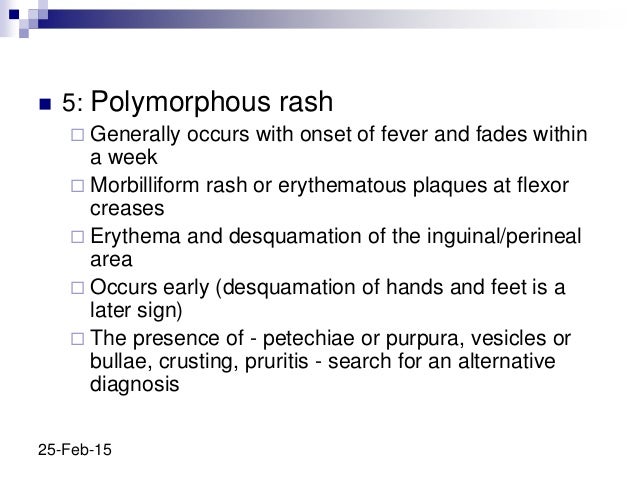 5: Polymorphous rash

Generally occurs with onset of fever and fades within a week

Morbilliform rash or erythematous plaques at flexor creases

Erythema and desquamation of the inguinal/perineal area

Occurs early (desquamation of hands and feet is a later sign)

The presence of - petechiae or purpura, vesicles or bullae, crusting, pruritis - search for an alternative diagnosis

25-Feb-15